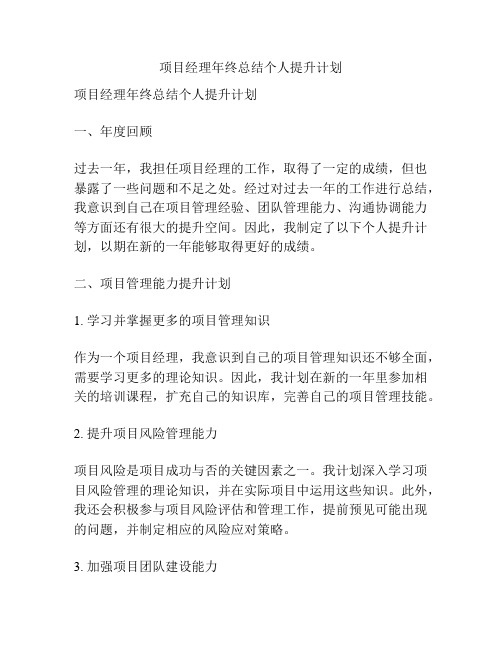 项目经理年终总结个人提升计划

项目经理年终总结个人提升计划

一、年度回顾

过去一年，我担任项目经理的工作，取得了一定的成绩，但也暴露了一些问题和不足之处。经过对过去一年的工作进行总结，我意识到自己在项目管理经验、团队管理能力、沟通协调能力等方面还有很大的提升空间。因此，我制定了以下个人提升计划，以期在新的一年能够取得更好的成绩。

二、项目管理能力提升计划

1. 学习并掌握更多的项目管理知识

作为一个项目经理，我意识到自己的项目管理知识还不够全面，需要学习更多的理论知识。因此，我计划在新的一年里参加相关的培训课程，扩充自己的知识库，完善自己的项目管理技能。

2. 提升项目风险管理能力

项目风险是项目成功与否的关键因素之一。我计划深入学习项目风险管理的理论知识，并在实际项目中运用这些知识。此外，我还会积极参与项目风险评估和管理工作，提前预见可能出现的问题，并制定相应的风险应对策略。

3. 加强项目团队建设能力